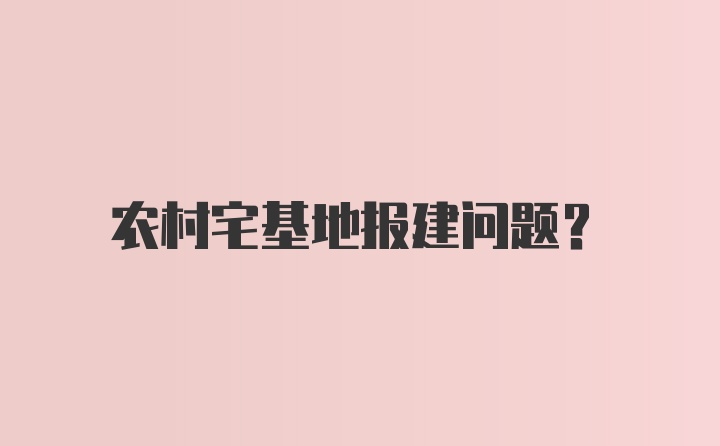 农村宅基地报建问题?